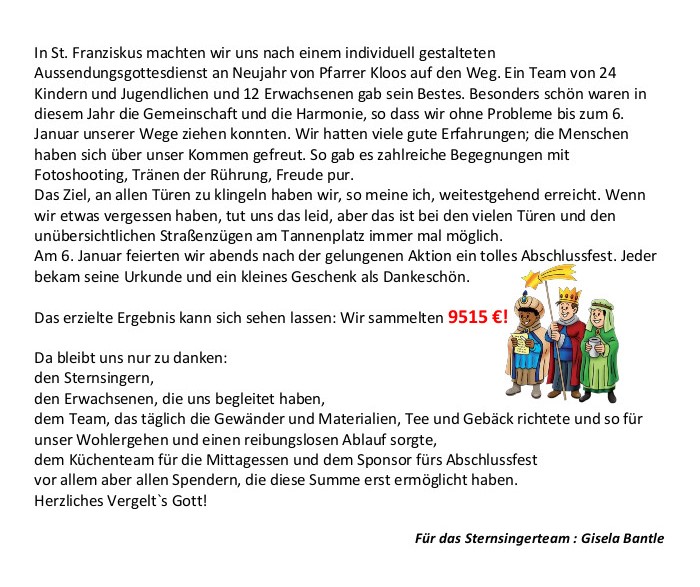 In St. Franziskus machten wir uns nach einem individuell gestalteten Aussendungsgottesdienst an Neujahr von Pfarrer Kloos auf den Weg. Ein Team von 24 Kindern und Jugendlichen und 12 Erwachsenen gab sein Bestes. Besonders schön waren in diesem Jahr die Gemeinschaft und die Harmonie, so dass wir ohne Probleme bis zum 6. Januar unserer Wege ziehen konnten. Wir hatten viele gute Erfahrungen; die Menschen haben sich über unser Kommen gefreut. So gab es zahlreiche Begegnungen mit Fotoshooting, Tränen der Rührung, Freude pur.
Das Ziel, an allen Türen zu klingeln haben wir, so meine ich, weitestgehend erreicht. Wenn wir etwas vergessen haben, tut uns das leid, aber das ist bei den vielen Türen und den unübersichtlichen Straßenzügen am Tannenplatz immer mal möglich.
Am 6. Januar feierten wir abends nach der gelungenen Aktion ein tolles Abschlussfest. Jeder bekam seine Urkunde und ein kleines Geschenk als Dankeschön.

Das erzielte Ergebnis kann sich sehen lassen: Wir sammelten 9515 €!

Da bleibt uns nur zu danken:
den Sternsingern,
den Erwachsenen, die uns begleitet haben,
dem Team, das täglich die Gewänder und Materialien, Tee und Gebäck richtete und so für unser Wohlergehen und einen reibungslosen Ablauf sorgte,
dem Küchenteam für die Mittagessen und dem Sponsor fürs Abschlussfest
vor allem aber allen Spendern, die diese Summe erst ermöglicht haben.
Herzliches Vergelt`s Gott!

Für das Sternsingerteam : Gisela Bantle